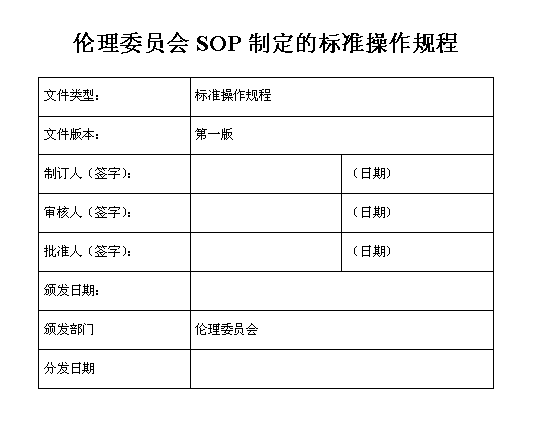 伦理委员会 SOP 制定的标准操作规程

| 文件类型： | 标准操作规程 | |
|---|---|---|
| 文件版本： | 第一版 | |
| 制订人（签字）： | | （日期） |
| 审核人（签字）： | | （日期） |
| 批准人（签字）： | | （日期） |
| 颁发日期： | | |
| 颁发部门 | 伦理委员会 | |
| 分发日期 | | |